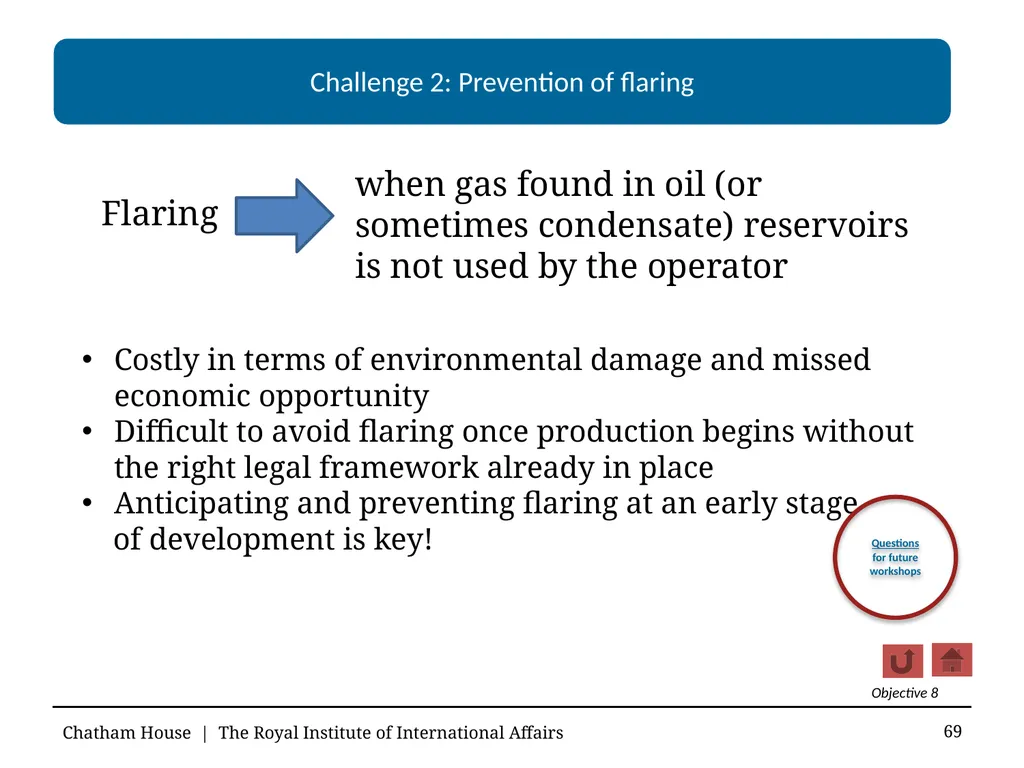 Challenge 2: Prevention of flaring

Flaring

when gas found in oil (or sometimes condensate) reservoirs is not used by the operator

• Costly in terms of environmental damage and missed economic opportunity
• Difficult to avoid flaring once production begins without the right legal framework already in place
• Anticipating and preventing flaring at an early stage of development is key!

Questions for future workshops

Objective 8

Chatham House | The Royal Institute of International Affairs

69